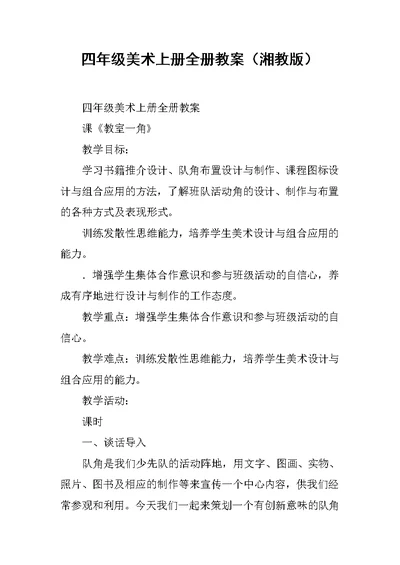 四年级美术上册全册教案（湘教版）

四年级美术上册全册教案

课《教室一角》

教学目标：

学习书籍推介设计、队角布置设计与制作、课程图标设计与组合应用的方法，了解班队活动角的设计、制作与布置的各种方式及表现形式。

训练发散性思维能力，培养学生美术设计与组合应用的能力。

．增强学生集体合作意识和参与班级活动的自信心，养成有序地进行设计与制作的工作态度。

教学重点：增强学生集体合作意识和参与班级活动的自信心。

教学难点：训练发散性思维能力，培养学生美术设计与组合应用的能力。

教学活动：

课时

一、谈话导入

队角是我们少先队的活动阵地，用文字、图画、实物、照片、图书及相应的制作等来宣传一个中心内容，供我们经常参观和利用。今天我们一起来策划一个有创新意味的队角